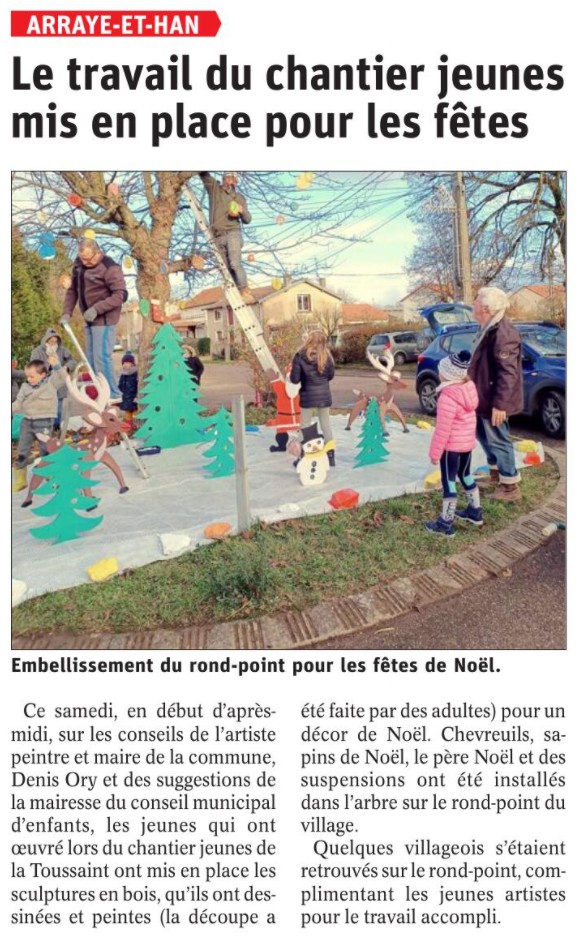 ARRAYE-ET-HAN

Le travail du chantier jeunes mis en place pour les fêtes

Embellissement du rond-point pour les fêtes de Noël.

Ce samedi, en début d'après-midi, sur les conseils de l'artiste peintre et maire de la commune, Denis Ory et des suggestions de la mairesse du conseil municipal d'enfants, les jeunes qui ont œuvré lors du chantier jeunes de la Toussaint ont mis en place les sculptures en bois, qu'ils ont dessinées et peintes (la découpe a été faite par des adultes) pour un décor de Noël. Chevreuils, sapins de Noël, le père Noël et des suspensions ont été installés dans l'arbre sur le rond-point du village.

Quelques villageois s'étaient retrouvés sur le rond-point, complimentant les jeunes artistes pour le travail accompli.